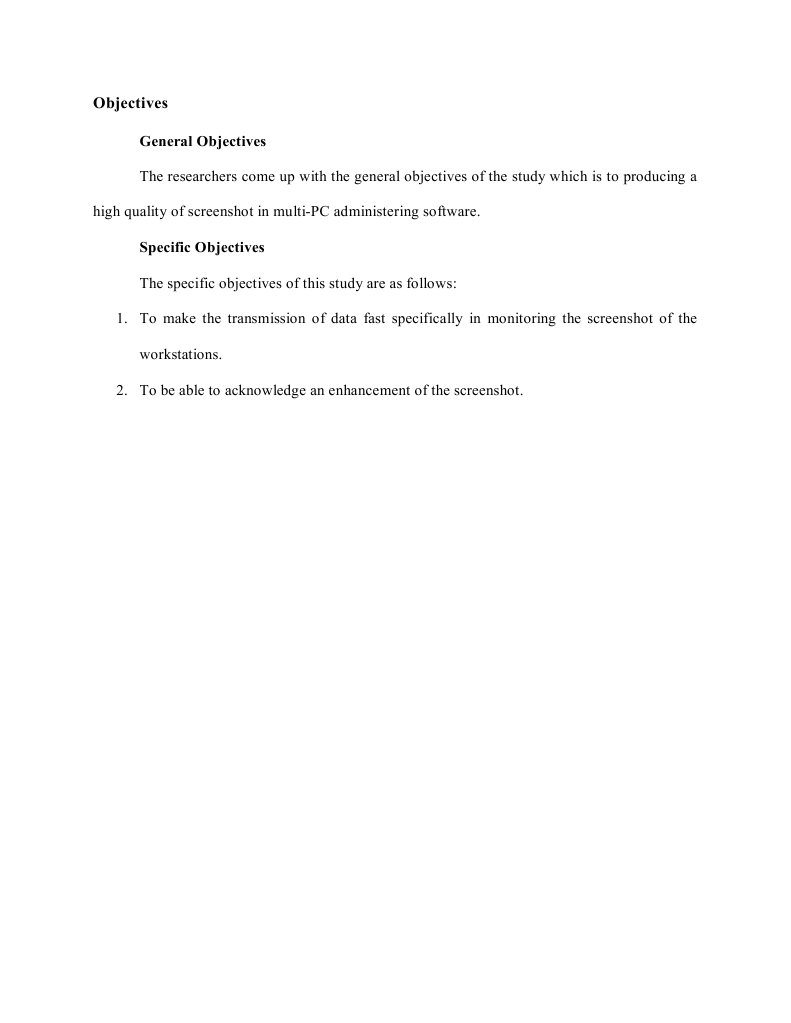 Objectives

General Objectives

The researchers come up with the general objectives of the study which is to producing a high quality of screenshot in multi-PC administering software.

Specific Objectives

The specific objectives of this study are as follows:

1. To make the transmission of data fast specifically in monitoring the screenshot of the workstations.

2. To be able to acknowledge an enhancement of the screenshot.